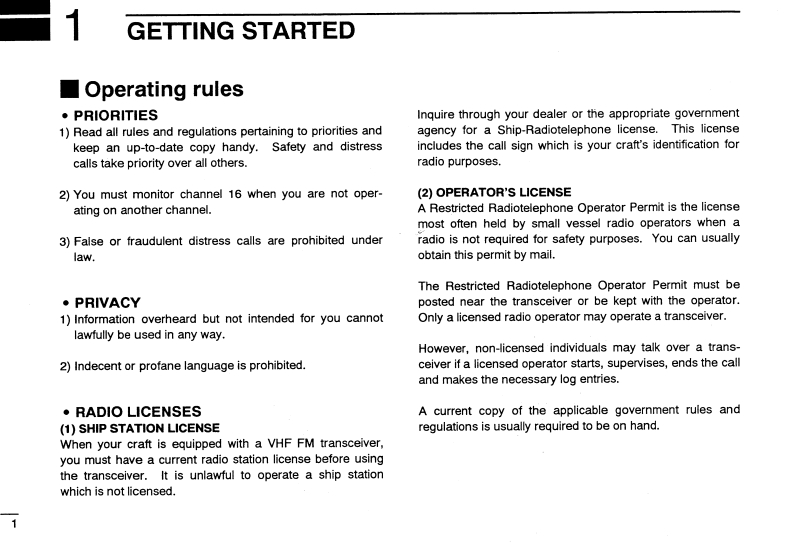 1 GETTING STARTED

■ Operating rules

• PRIORITIES

1) Read all rules and regulations pertaining to priorities and keep an up-to-date copy handy. Safety and distress calls take priority over all others.

2) You must monitor channel 16 when you are not operating on another channel.

3) False or fraudulent distress calls are prohibited under law.

• PRIVACY

1) Information overheard but not intended for you cannot lawfully be used in any way.

2) Indecent or profane language is prohibited.

• RADIO LICENSES

(1) SHIP STATION LICENSE

When your craft is equipped with a VHF FM transceiver, you must have a current radio station license before using the transceiver. It is unlawful to operate a ship station which is not licensed.

Inquire through your dealer or the appropriate government agency for a Ship-Radiotelephone license. This license includes the call sign which is your craft's identification for radio purposes.

(2) OPERATOR'S LICENSE

A Restricted Radiotelephone Operator Permit is the license most often held by small vessel radio operators when a radio is not required for safety purposes. You can usually obtain this permit by mail.

The Restricted Radiotelephone Operator Permit must be posted near the transceiver or be kept with the operator. Only a licensed radio operator may operate a transceiver.

However, non-licensed individuals may talk over a transceiver if a licensed operator starts, supervises, ends the call and makes the necessary log entries.

A current copy of the applicable government rules and regulations is usually required to be on hand.

1